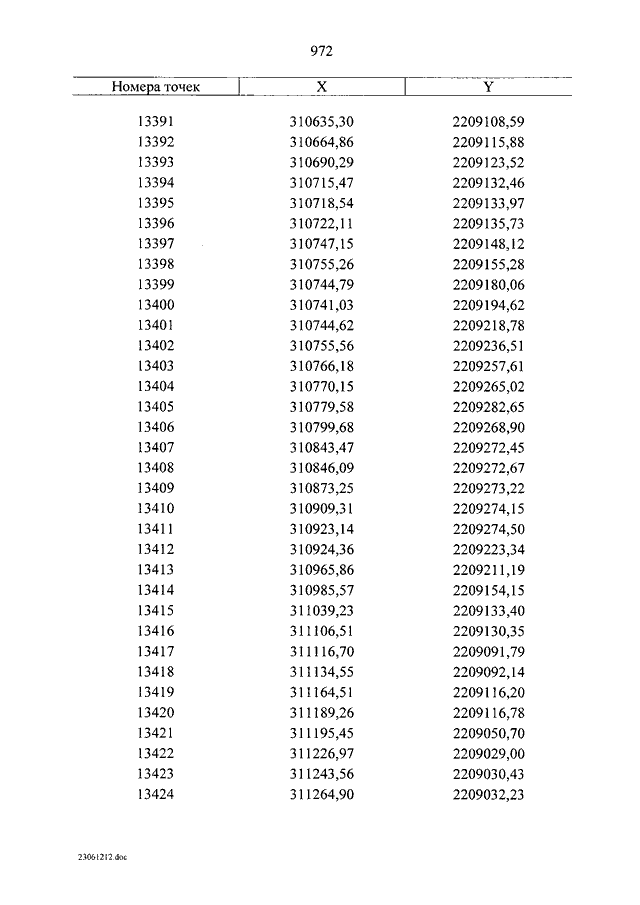 972

| Номера точек | X | Y |
|---|---|---|
| 13391 | 310635,30 | 2209108,59 |
| 13392 | 310664,86 | 2209115,88 |
| 13393 | 310690,29 | 2209123,52 |
| 13394 | 310715,47 | 2209132,46 |
| 13395 | 310718,54 | 2209133,97 |
| 13396 | 310722,11 | 2209135,73 |
| 13397 | 310747,15 | 2209148,12 |
| 13398 | 310755,26 | 2209155,28 |
| 13399 | 310744,79 | 2209180,06 |
| 13400 | 310741,03 | 2209194,62 |
| 13401 | 310744,62 | 2209218,78 |
| 13402 | 310755,56 | 2209236,51 |
| 13403 | 310766,18 | 2209257,61 |
| 13404 | 310770,15 | 2209265,02 |
| 13405 | 310779,58 | 2209282,65 |
| 13406 | 310799,68 | 2209268,90 |
| 13407 | 310843,47 | 2209272,45 |
| 13408 | 310846,09 | 2209272,67 |
| 13409 | 310873,25 | 2209273,22 |
| 13410 | 310909,31 | 2209274,15 |
| 13411 | 310923,14 | 2209274,50 |
| 13412 | 310924,36 | 2209223,34 |
| 13413 | 310965,86 | 2209211,19 |
| 13414 | 310985,57 | 2209154,15 |
| 13415 | 311039,23 | 2209133,40 |
| 13416 | 311106,51 | 2209130,35 |
| 13417 | 311116,70 | 2209091,79 |
| 13418 | 311134,55 | 2209092,14 |
| 13419 | 311164,51 | 2209116,20 |
| 13420 | 311189,26 | 2209116,78 |
| 13421 | 311195,45 | 2209050,70 |
| 13422 | 311226,97 | 2209029,00 |
| 13423 | 311243,56 | 2209030,43 |
| 13424 | 311264,90 | 2209032,23 |

23061212.doc